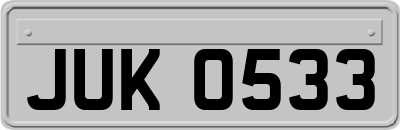 JUK 0533